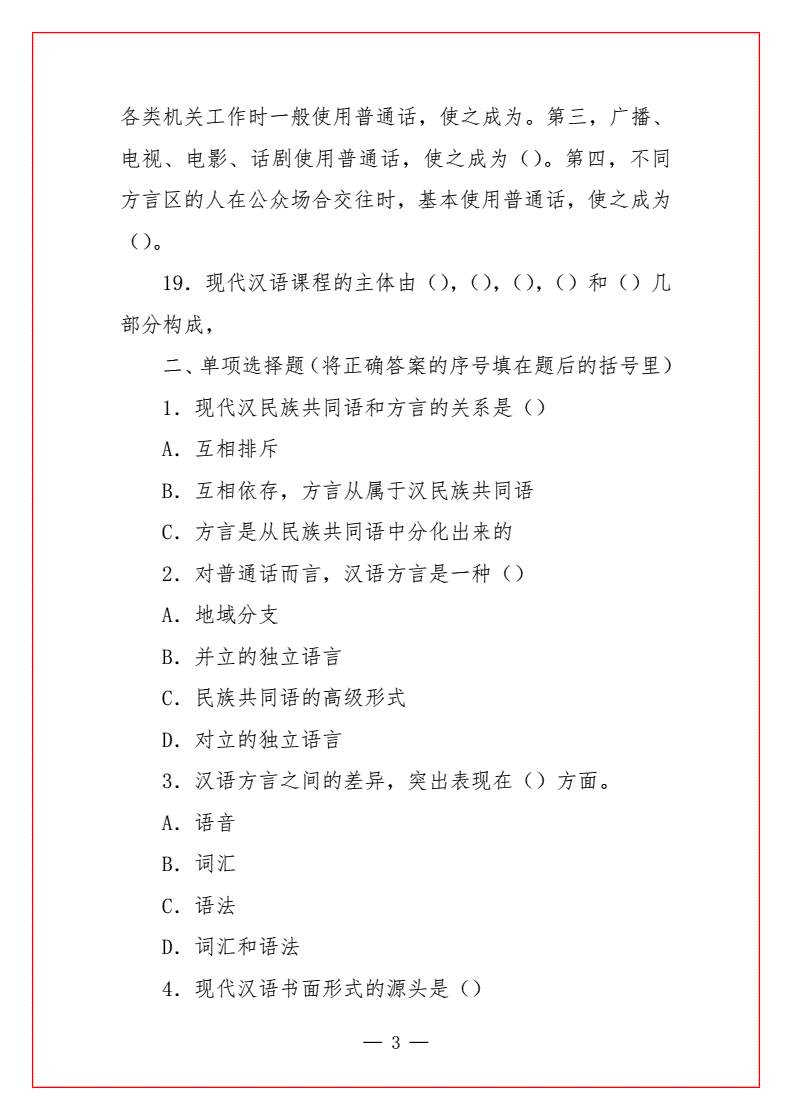 各类机关工作时一般使用普通话，使之成为。第三，广播、电视、电影、话剧使用普通话，使之成为（）。第四，不同方言区的人在公众场合交往时，基本使用普通话，使之成为（）。

19．现代汉语课程的主体由（），（），（），（）和（）几部分构成，

二、单项选择题（将正确答案的序号填在题后的括号里）

1．现代汉民族共同语和方言的关系是（）

A．互相排斥

B．互相依存，方言从属于汉民族共同语

C．方言是从民族共同语中分化出来的

2．对普通话而言，汉语方言是一种（）

A．地域分支

B．并立的独立语言

C．民族共同语的高级形式

D．对立的独立语言

3．汉语方言之间的差异，突出表现在（）方面。

A．语音

B．词汇

C．语法

D．词汇和语法

4．现代汉语书面形式的源头是（）

— 3 —